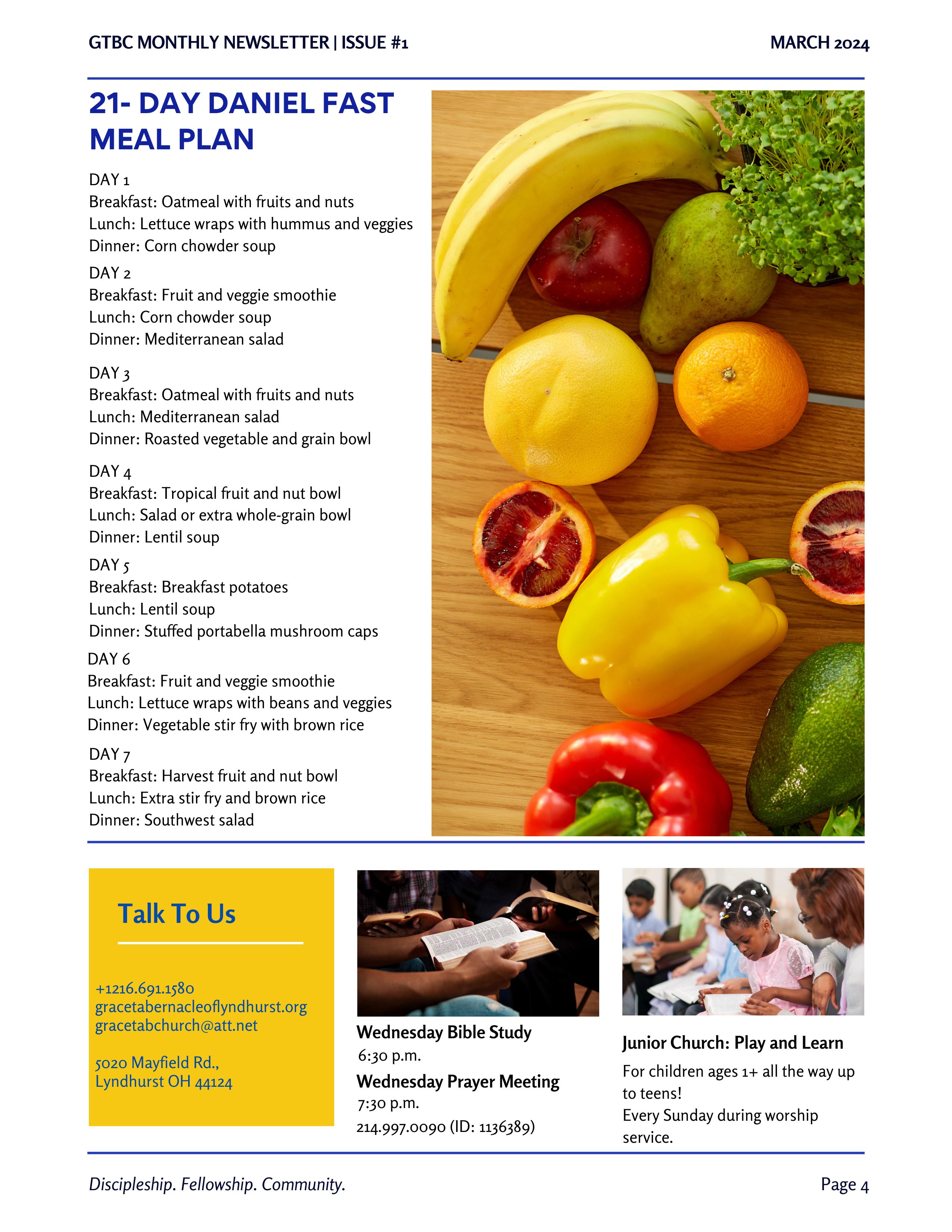 GTBC MONTHLY NEWSLETTER | ISSUE #1

MARCH 2024

21- DAY DANIEL FAST MEAL PLAN

DAY 1
Breakfast: Oatmeal with fruits and nuts
Lunch: Lettuce wraps with hummus and veggies
Dinner: Corn chowder soup

DAY 2
Breakfast: Fruit and veggie smoothie
Lunch: Corn chowder soup
Dinner: Mediterranean salad

DAY 3
Breakfast: Oatmeal with fruits and nuts
Lunch: Mediterranean salad
Dinner: Roasted vegetable and grain bowl

DAY 4
Breakfast: Tropical fruit and nut bowl
Lunch: Salad or extra whole-grain bowl
Dinner: Lentil soup

DAY 5
Breakfast: Breakfast potatoes
Lunch: Lentil soup
Dinner: Stuffed portabella mushroom caps

DAY 6
Breakfast: Fruit and veggie smoothie
Lunch: Lettuce wraps with beans and veggies
Dinner: Vegetable stir fry with brown rice

DAY 7
Breakfast: Harvest fruit and nut bowl
Lunch: Extra stir fry and brown rice
Dinner: Southwest salad

Talk To Us

+1216.691.1580
gracetabernacleoflyndhurst.org
gracetabchurch@att.net

5020 Mayfield Rd.,
Lyndhurst OH 44124

Wednesday Bible Study
6:30 p.m.
Wednesday Prayer Meeting
7:30 p.m.
214.997.0090 (ID: 1136389)

Junior Church: Play and Learn
For children ages 1+ all the way up to teens!
Every Sunday during worship service.

Discipleship. Fellowship. Community.

Page 4